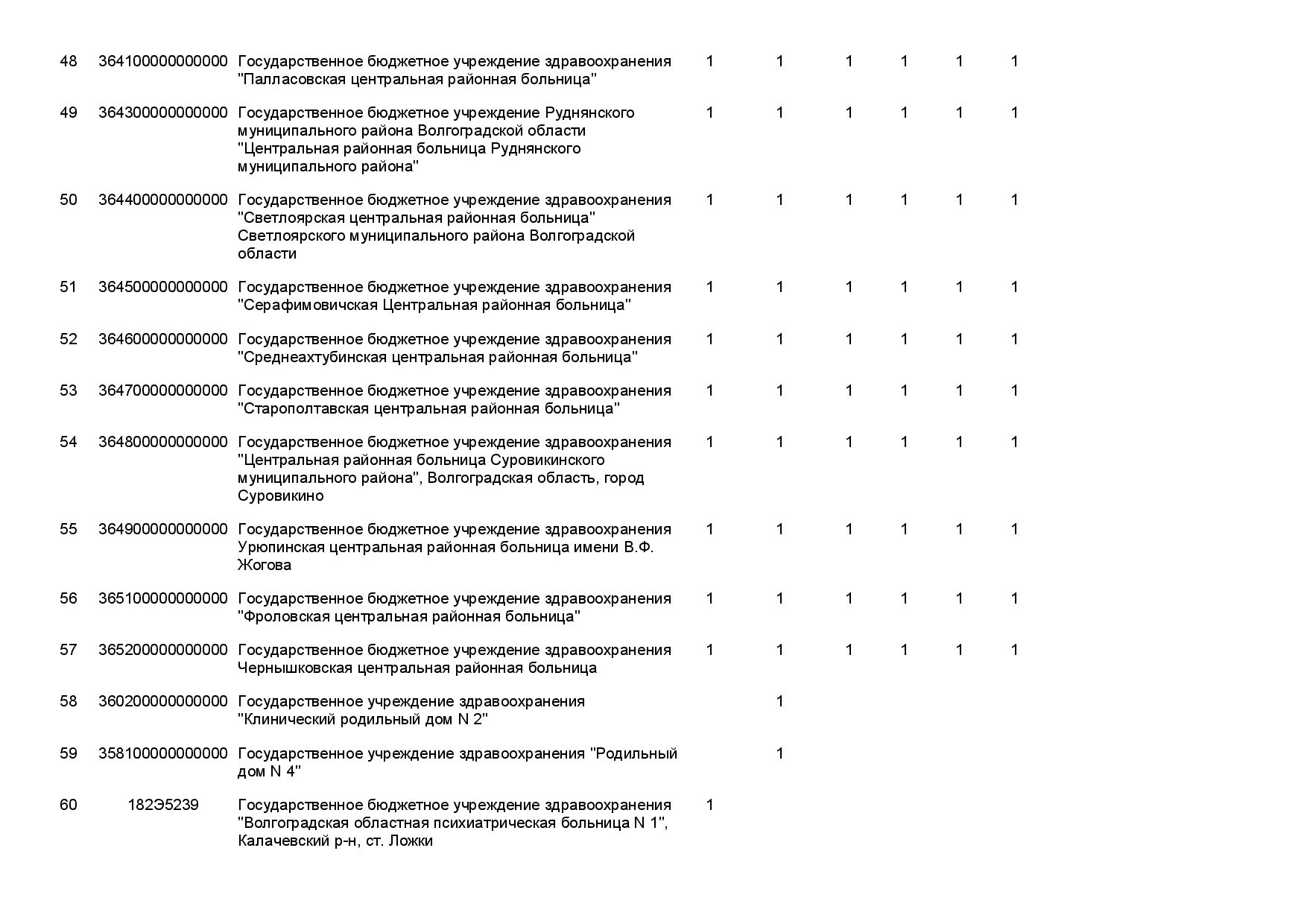 | | | | | | | | | |
|---|---|---|---|---|---|---|---|---|
| 48 | 364100000000000 | Государственное бюджетное учреждение здравоохранения "Палласовская центральная районная больница" | 1 | 1 | 1 | 1 | 1 | 1 |
| 49 | 364300000000000 | Государственное бюджетное учреждение Руднянского муниципального района Волгоградской области "Центральная районная больница Руднянского муниципального района" | 1 | 1 | 1 | 1 | 1 | 1 |
| 50 | 364400000000000 | Государственное бюджетное учреждение здравоохранения "Светлоярская центральная районная больница" Светлоярского муниципального района Волгоградской области | 1 | 1 | 1 | 1 | 1 | 1 |
| 51 | 364500000000000 | Государственное бюджетное учреждение здравоохранения "Серафимовичская Центральная районная больница" | 1 | 1 | 1 | 1 | 1 | 1 |
| 52 | 364600000000000 | Государственное бюджетное учреждение здравоохранения "Среднеахтубинская центральная районная больница" | 1 | 1 | 1 | 1 | 1 | 1 |
| 53 | 364700000000000 | Государственное бюджетное учреждение здравоохранения "Старополтавская центральная районная больница" | 1 | 1 | 1 | 1 | 1 | 1 |
| 54 | 364800000000000 | Государственное бюджетное учреждение здравоохранения "Центральная районная больница Суровикинского муниципального района", Волгоградская область, город Суровикино | 1 | 1 | 1 | 1 | 1 | 1 |
| 55 | 364900000000000 | Государственное бюджетное учреждение здравоохранения Урюпинская центральная районная больница имени В.Ф. Жогова | 1 | 1 | 1 | 1 | 1 | 1 |
| 56 | 365100000000000 | Государственное бюджетное учреждение здравоохранения "Фроловская центральная районная больница" | 1 | 1 | 1 | 1 | 1 | 1 |
| 57 | 365200000000000 | Государственное бюджетное учреждение здравоохранения Чернышковская центральная районная больница | 1 | 1 | 1 | 1 | 1 | 1 |
| 58 | 360200000000000 | Государственное учреждение здравоохранения "Клинический родильный дом N 2" | | 1 | | | | |
| 59 | 358100000000000 | Государственное учреждение здравоохранения "Родильный дом N 4" | | 1 | | | | |
| 60 | 182Э5239 | Государственное бюджетное учреждение здравоохранения "Волгоградская областная психиатрическая больница N 1", Калачевский р-н, ст. Ложки | 1 | | | | | |